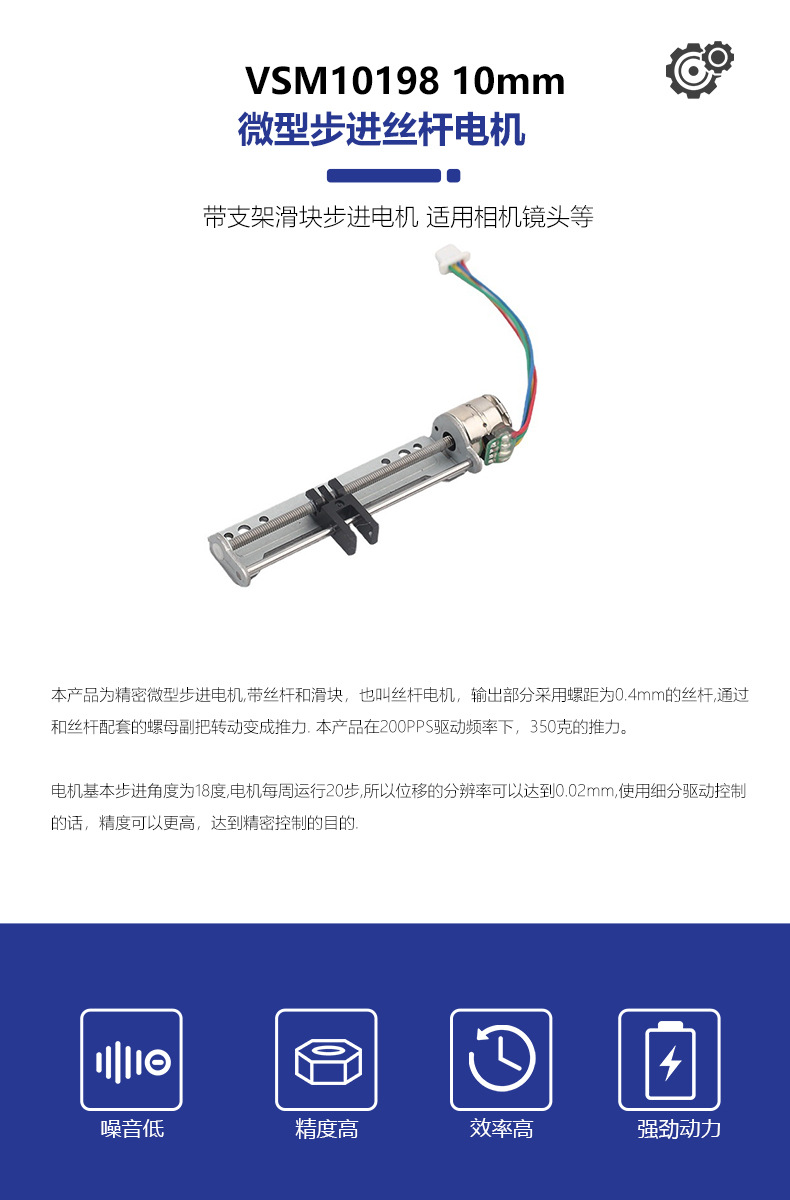 VSM10198 10mm
微型步进丝杆电机

带支架滑块步进电机 适用相机镜头等

本产品为精密微型步进电机,带丝杆和滑块，也叫丝杆电机，输出部分采用螺距为0.4mm的丝杆,通过和丝杆配套的螺母副把转动变成推力. 本产品在200PPS驱动频率下，350克的推力。

电机基本步进角度为18度,电机每周运行20步,所以位移的分辨率可以达到0.02mm,使用细分驱动控制的话，精度可以更高，达到精密控制的目的.

噪音低

精度高

效率高

强劲动力